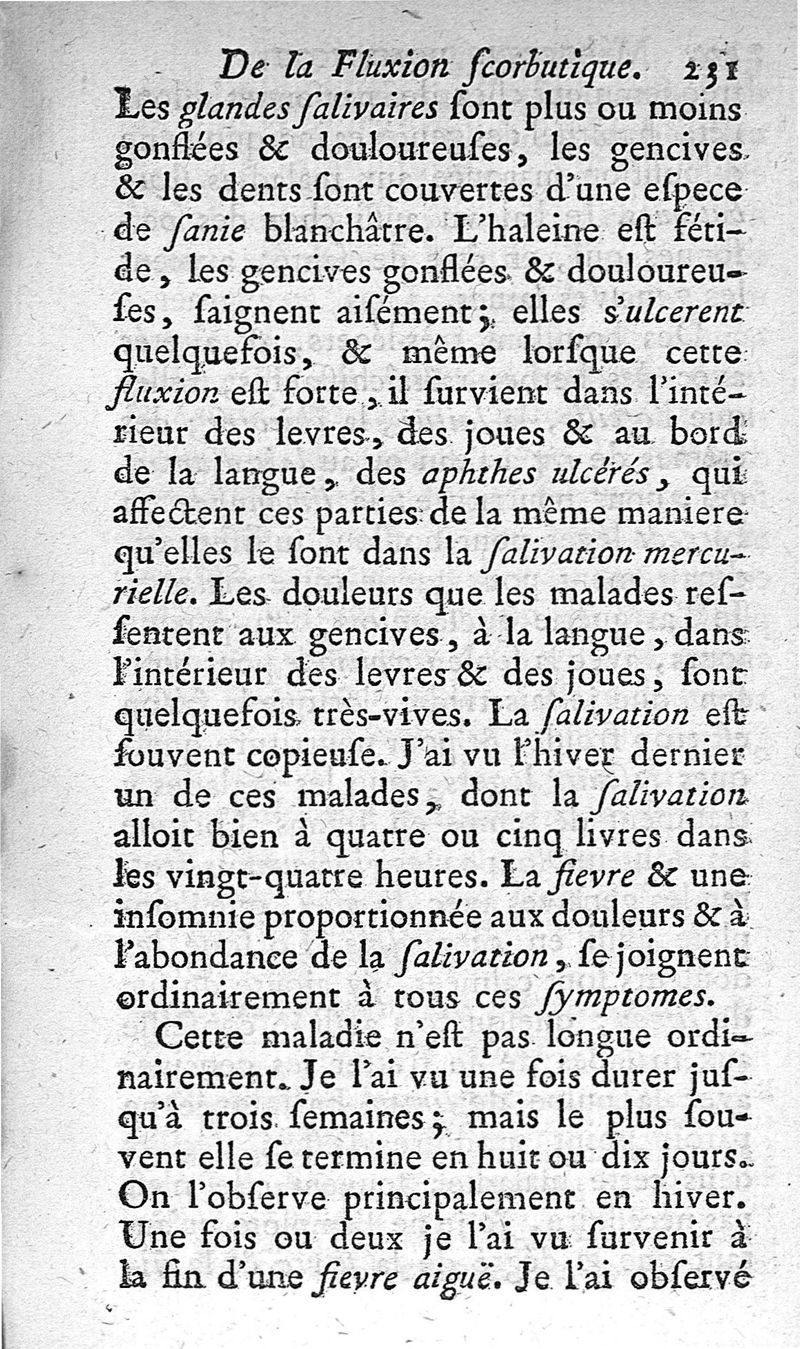 De la Fluxion ſcorbutique. 231

Les glandes ſalivaires ſont plus ou moins gonflées & douloureuſes, les gencives & les dents ſont couvertes d'une eſpece de ſanie blanchâtre. L'haleine eſt fétide, les gencives gonflées & douloureuſes, ſaignent aiſément; elles s'ulcerent quelquefois, & même lorſque cette fluxion eſt forte, il ſurvient dans l'intérieur des levres, des joues & au bord de la langue, des aphthes ulcérés, qui affectent ces parties de la même maniere qu'elles le ſont dans la ſalivation mercurielle. Les douleurs que les malades reſſentent aux gencives, à la langue, dans l'intérieur des levres & des joues, ſont quelquefois très-vives. La ſalivation eſt ſouvent copieuſe. J'ai vu l'hiver dernier un de ces malades, dont la ſalivation alloit bien à quatre ou cinq livres dans les vingt-quatre heures. La fievre & une inſomnie proportionnée aux douleurs & à l'abondance de la ſalivation, ſe joignent ordinairement à tous ces ſymptomes.

Cette maladie n'eſt pas longue ordinairement. Je l'ai vu une fois durer juſqu'à trois ſemaines; mais le plus ſouvent elle ſe termine en huit ou dix jours. On l'obſerve principalement en hiver. Une fois ou deux je l'ai vu ſurvenir à la fin d'une fievre aiguë. Je l'ai obſervé